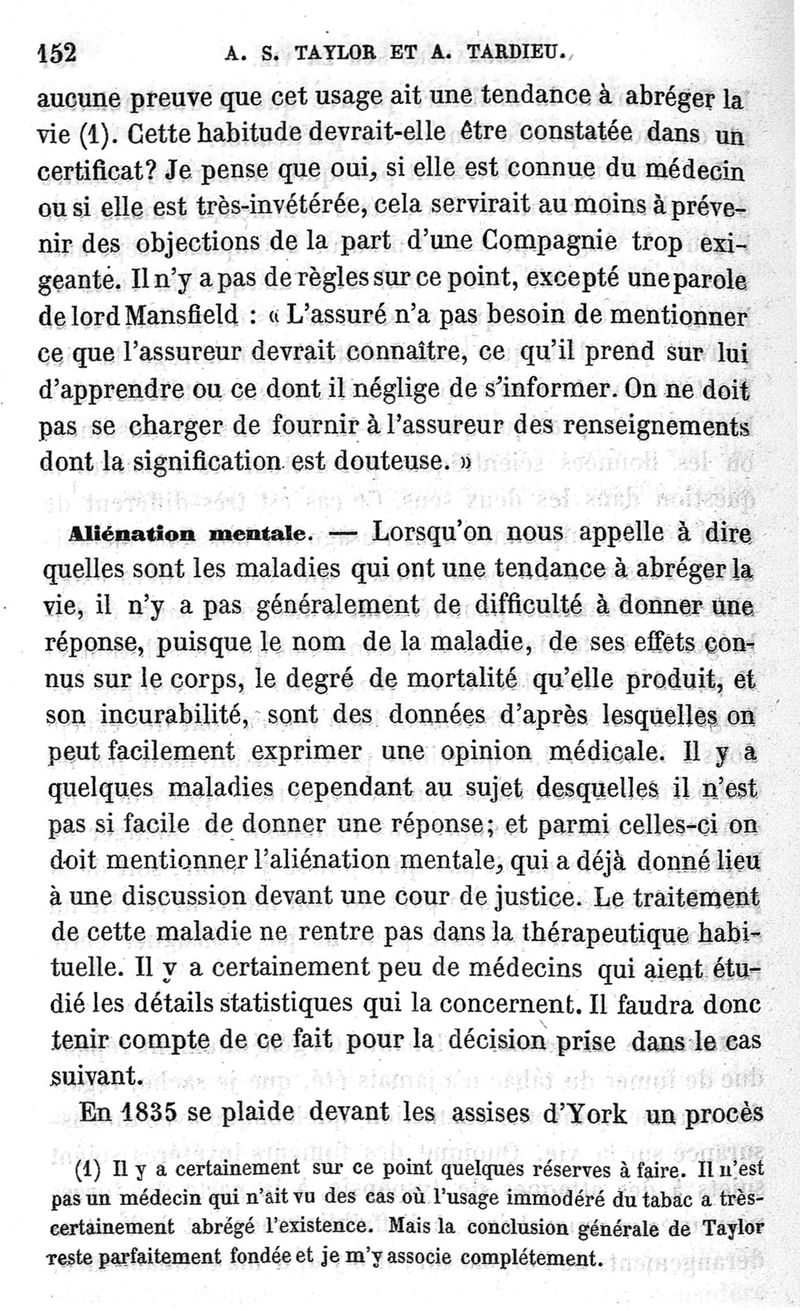 152 A. S. TAYLOR ET A. TARDIEU.

aucune preuve que cet usage ait une tendance à abréger la vie (1). Cette habitude devrait-elle être constatée dans un certificat? Je pense que oui, si elle est connue du médecin ou si elle est très-invétérée, cela servirait au moins à prévenir des objections de la part d'une Compagnie trop exigeante. Il n'y a pas de règles sur ce point, excepté une parole de lord Mansfield : « L'assuré n'a pas besoin de mentionner ce que l'assureur devrait connaître, ce qu'il prend sur lui d'apprendre ou ce dont il néglige de s'informer. On ne doit pas se charger de fournir à l'assureur des renseignements dont la signification est douteuse. »

Aliénation mentale. — Lorsqu'on nous appelle à dire quelles sont les maladies qui ont une tendance à abréger la vie, il n'y a pas généralement de difficulté à donner une réponse, puisque le nom de la maladie, de ses effets connus sur le corps, le degré de mortalité qu'elle produit, et son incurabilité, sont des données d'après lesquelles on peut facilement exprimer une opinion médicale. Il y a quelques maladies cependant au sujet desquelles il n'est pas si facile de donner une réponse; et parmi celles-ci on doit mentionner l'aliénation mentale, qui a déjà donné lieu à une discussion devant une cour de justice. Le traitement de cette maladie ne rentre pas dans la thérapeutique habituelle. Il y a certainement peu de médecins qui aient étudié les détails statistiques qui la concernent. Il faudra donc tenir compte de ce fait pour la décision prise dans le cas suivant.

En 1835 se plaide devant les assises d'York un procès

(1) Il y a certainement sur ce point quelques réserves à faire. Il n'est pas un médecin qui n'ait vu des cas où l'usage immodéré du tabac a très-certainement abrégé l'existence. Mais la conclusion générale de Taylor reste parfaitement fondée et je m'y associe complétement.